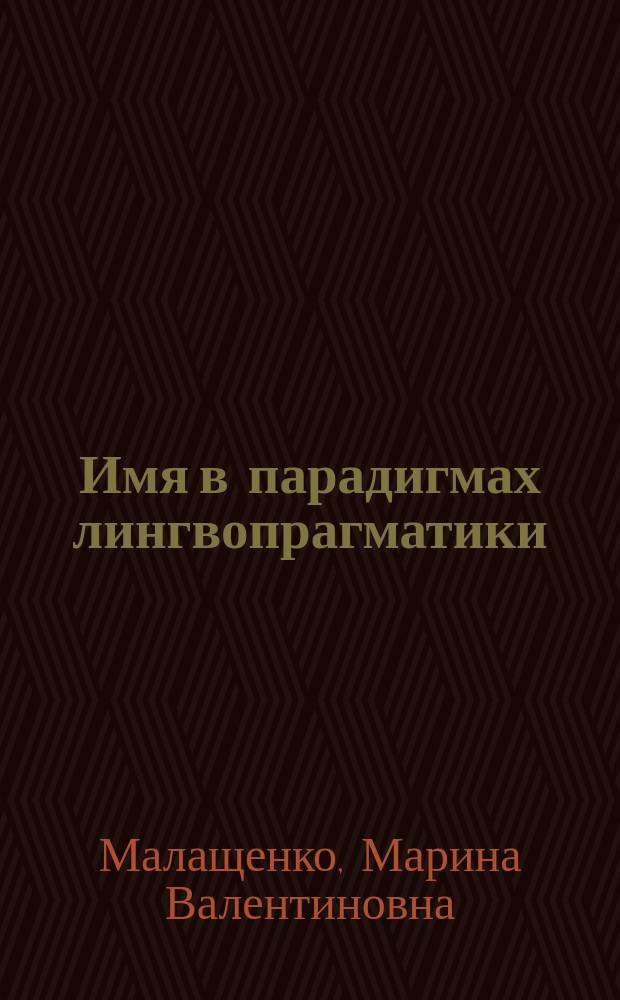 Имя в парадигмах лингвопрагматики

Малащенко, Марина Валентиновна